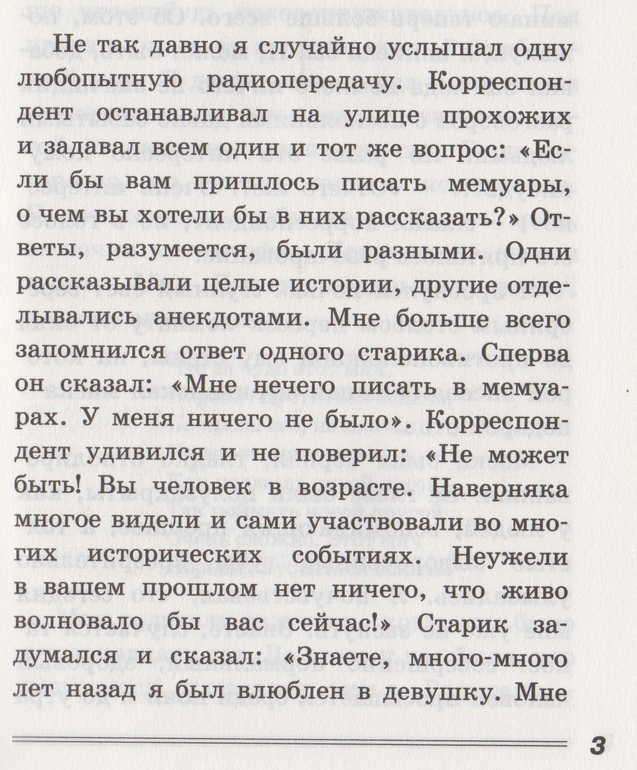 Не так давно я случайно услышал одну любопытную радиопередачу. Корреспондент останавливал на улице прохожих и задавал всем один и тот же вопрос: «Если бы вам пришлось писать мемуары, о чем вы хотели бы в них рассказать?» Ответы, разумеется, были разными. Одни рассказывали целые истории, другие отделывались анекдотами. Мне больше всего запомнился ответ одного старика. Сперва он сказал: «Мне нечего писать в мемуарах. У меня ничего не было». Корреспондент удивился и не поверил: «Не может быть! Вы человек в возрасте. Наверняка многое видели и сами участвовали во многих исторических событиях. Неужели в вашем прошлом нет ничего, что живо волновало бы вас сейчас!» Старик задумался и сказал: «Знаете, много-много лет назад я был влюблен в девушку. Мне

3